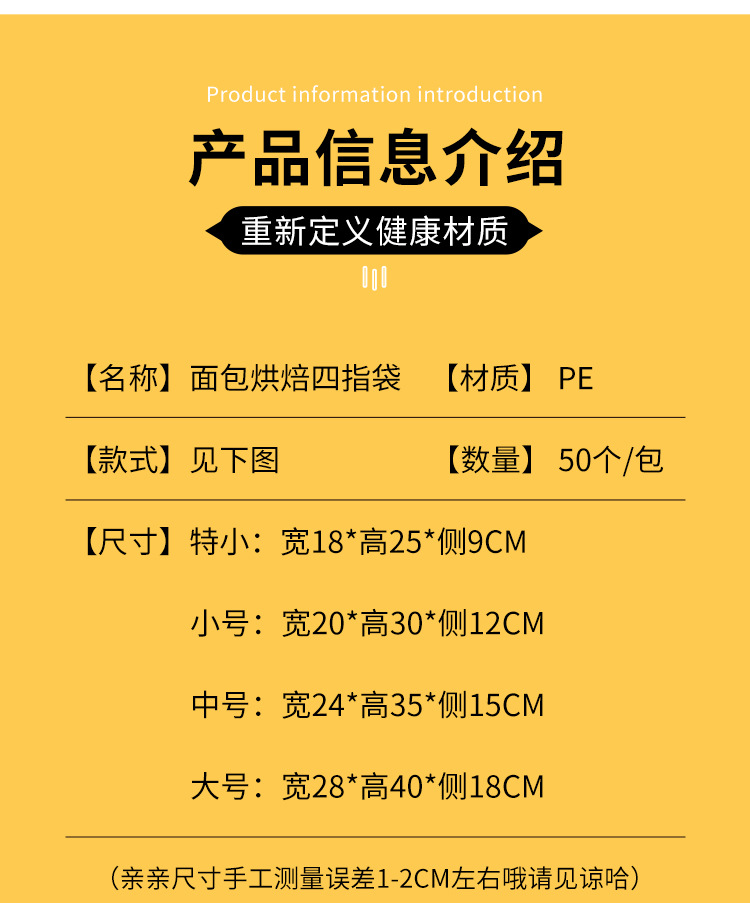 Product information introduction

产品信息介绍

重新定义健康材质

【名称】面包烘焙四指袋 【材质】PE

【款式】见下图 【数量】50个/包

【尺寸】特小：宽18*高25*侧9CM

小号：宽20*高30*侧12CM

中号：宽24*高35*侧15CM

大号：宽28*高40*侧18CM

（亲亲尺寸手工测量误差1-2CM左右哦请见谅哈）